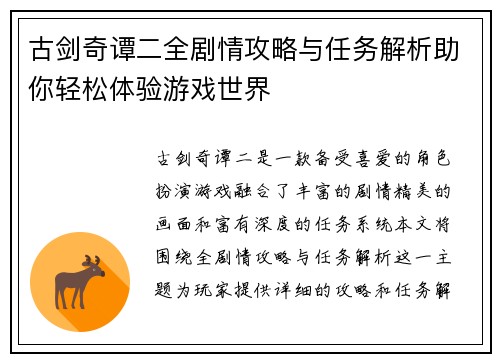 古剑奇谭二全剧情攻略与任务解析助你轻松体验游戏世界

古剑奇谭二是一款备受喜爱的角色扮演游戏融合了丰富的剧情精美的画面和富有深度的任务系统本文将围绕全剧情攻略与任务解析这一主题为玩家提供详细的攻略和任务解